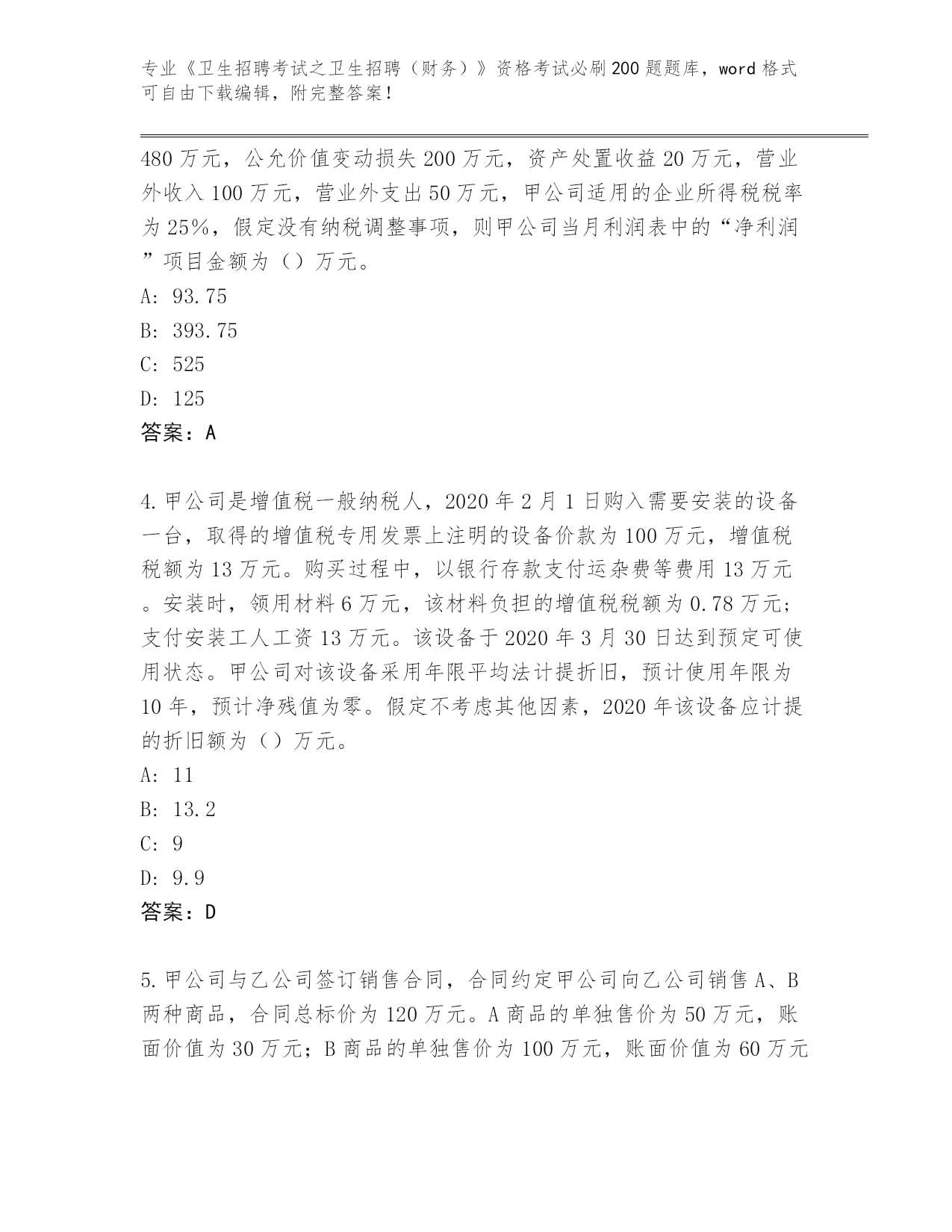 专业《卫生招聘考试之卫生招聘（财务）》资格考试必刷200题题库，word格式可自由下载编辑，附完整答案！

480万元，公允价值变动损失200万元，资产处置收益20万元，营业外收入100万元，营业外支出50万元，甲公司适用的企业所得税税率为25%，假定没有纳税调整事项，则甲公司当月利润表中的“净利润”项目金额为（）万元。
A: 93.75
B: 393.75
C: 525
D: 125
答案：A

4.甲公司是增值税一般纳税人，2020年2月1日购入需要安装的设备一台，取得的增值税专用发票上注明的设备价款为100万元，增值税税额为13万元。购买过程中，以银行存款支付运杂费等费用13万元。安装时，领用材料6万元，该材料负担的增值税税额为0.78万元；支付安装工人工资13万元。该设备于2020年3月30日达到预定可使用状态。甲公司对该设备采用年限平均法计提折旧，预计使用年限为10年，预计净残值为零。假定不考虑其他因素，2020年该设备应计提的折旧额为（）万元。
A: 11
B: 13.2
C: 9
D: 9.9
答案：D

5.甲公司与乙公司签订销售合同，合同约定甲公司向乙公司销售A、B两种商品，合同总标价为120万元。A商品的单独售价为50万元，账面价值为30万元；B商品的单独售价为100万元，账面价值为60万元